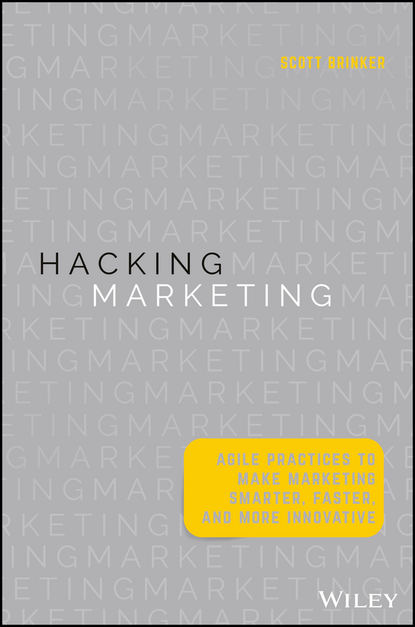 SCOTT BRINKER

HACKING
MARKETING

AGILE PRACTICES TO MAKE MARKETING SMARTER, FASTER, AND MORE INNOVATIVE

WILEY